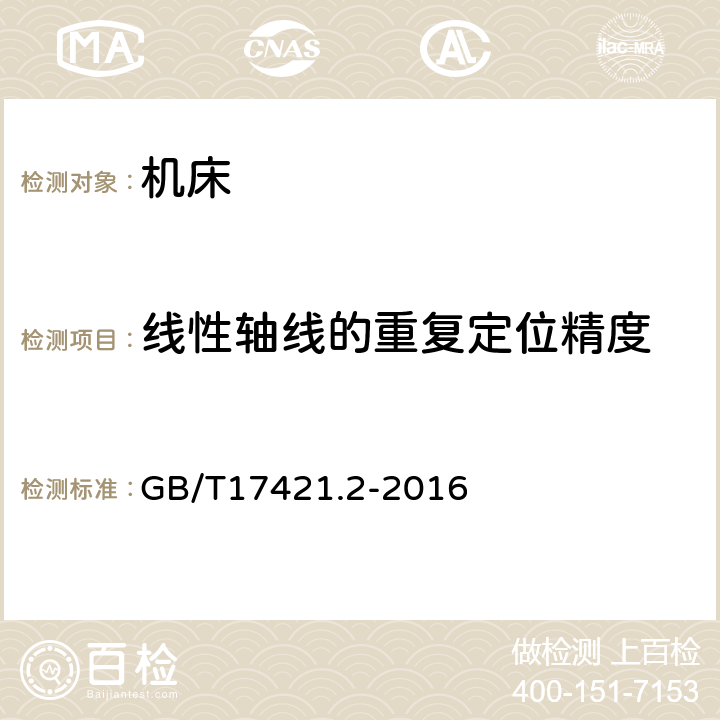 MA CNAS AC ilac-MRA

检测对象：机床

检测项目：线性轴线的重复定位精度

检测标准：GB/T17421.2-2016

百检
Baijiantest.com

做检测 上百检
400-151-7153